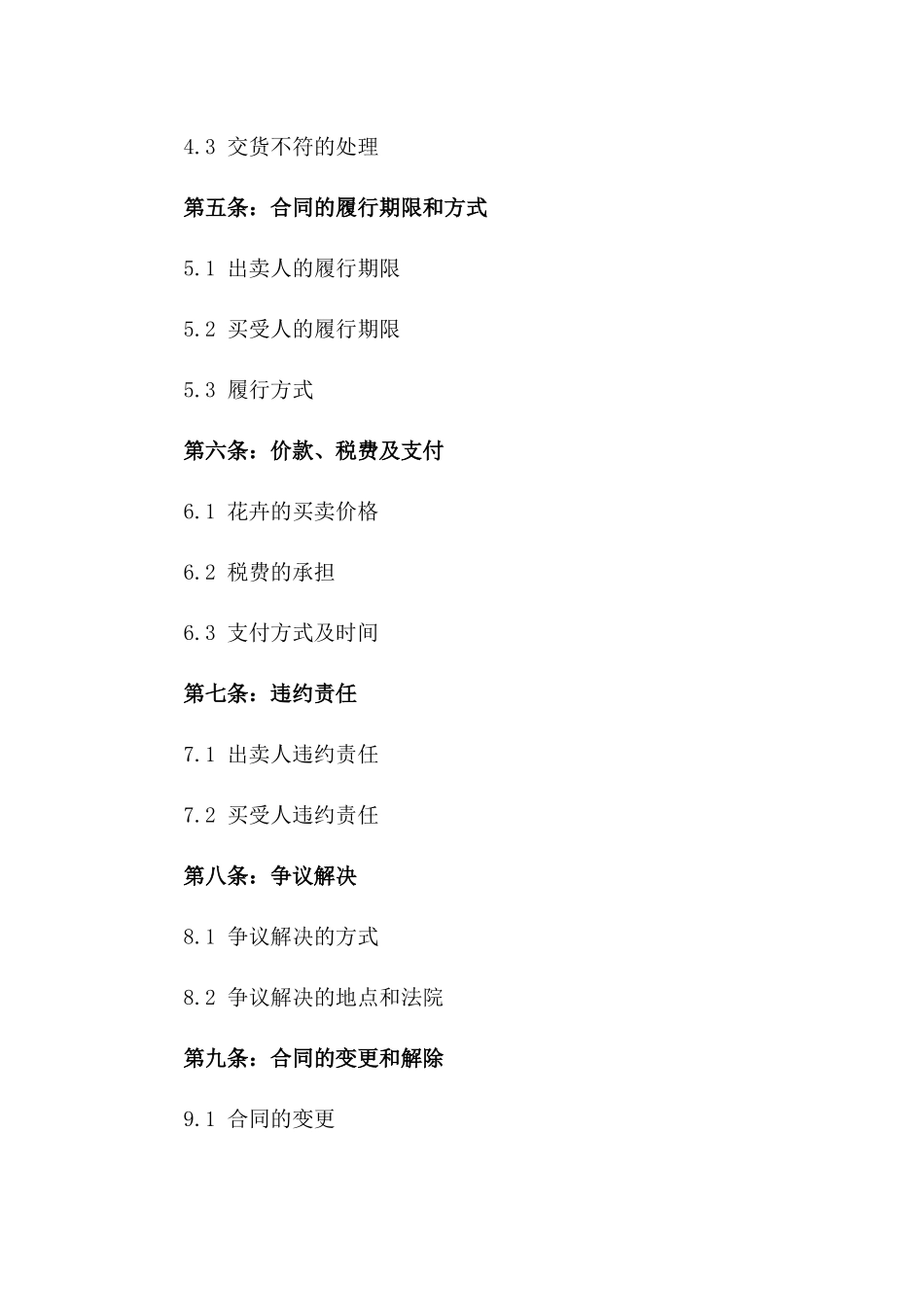 4.3 交货不符的处理

第五条：合同的履行期限和方式

5.1 出卖人的履行期限

5.2 买受人的履行期限

5.3 履行方式

第六条：价款、税费及支付

6.1 花卉的买卖价格

6.2 税费的承担

6.3 支付方式及时间

第七条：违约责任

7.1 出卖人违约责任

7.2 买受人违约责任

第八条：争议解决

8.1 争议解决的方式

8.2 争议解决的地点和法院

第九条：合同的变更和解除

9.1 合同的变更